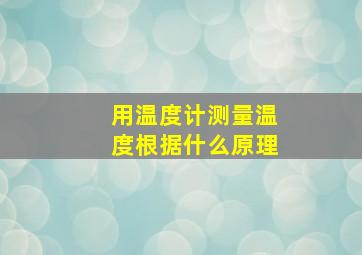 用温度计测量温度根据什么原理